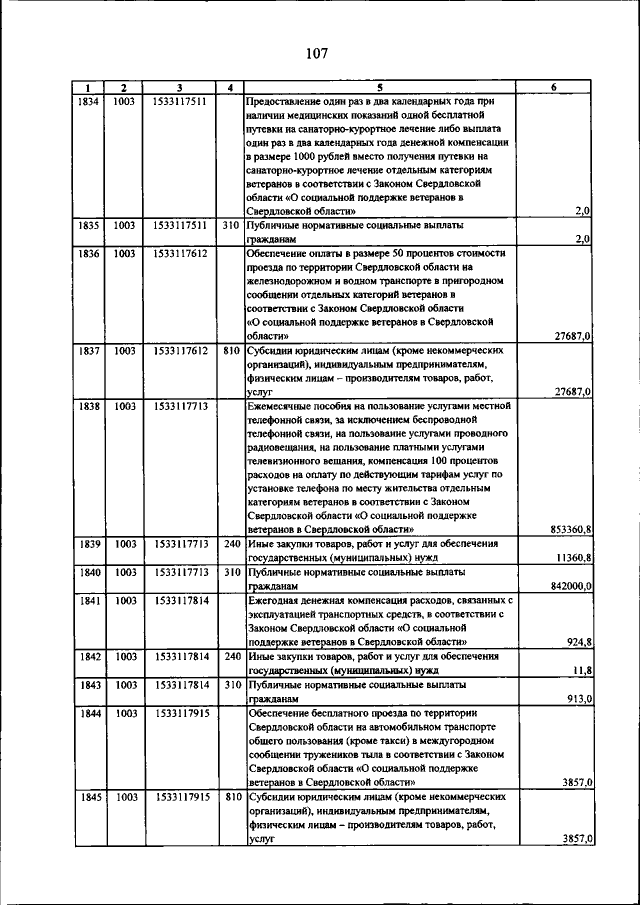 107

| 1 | 2 | 3 | 4 | 5 | 6 |
|---|---|---|---|---|---|
| 1834 | 1003 | 1533117511 | | Предоставление один раз в два календарных года при наличии медицинских показаний одной бесплатной путевки на санаторно-курортное лечение либо выплата один раз в два календарных года денежной компенсации в размере 1000 рублей вместо получения путевки на санаторно-курортное лечение отдельным категориям ветеранов в соответствии с Законом Свердловской области «О социальной поддержке ветеранов в Свердловской области» | 2,0 |
| 1835 | 1003 | 1533117511 | 310 | Публичные нормативные социальные выплаты гражданам | 2,0 |
| 1836 | 1003 | 1533117612 | | Обеспечение оплаты в размере 50 процентов стоимости проезда по территории Свердловской области на железнодорожном и водном транспорте в пригородном сообщении отдельных категорий ветеранов в соответствии с Законом Свердловской области «О социальной поддержке ветеранов в Свердловской области» | 27687,0 |
| 1837 | 1003 | 1533117612 | 810 | Субсидии юридическим лицам (кроме некоммерческих организаций), индивидуальным предпринимателям, физическим лицам – производителям товаров, работ, услуг | 27687,0 |
| 1838 | 1003 | 1533117713 | | Ежемесячные пособия на пользование услугами местной телефонной связи, за исключением беспроводной телефонной связи, на пользование услугами проводного радиовещания, на пользование платными услугами телевизионного вещания, компенсация 100 процентов расходов на оплату по действующим тарифам услуг по установке телефона по месту жительства отдельным категориям ветеранов в соответствии с Законом Свердловской области «О социальной поддержке ветеранов в Свердловской области» | 853360,8 |
| 1839 | 1003 | 1533117713 | 240 | Иные закупки товаров, работ и услуг для обеспечения государственных (муниципальных) нужд | 11360,8 |
| 1840 | 1003 | 1533117713 | 310 | Публичные нормативные социальные выплаты гражданам | 842000,0 |
| 1841 | 1003 | 1533117814 | | Ежегодная денежная компенсация расходов, связанных с эксплуатацией транспортных средств, в соответствии с Законом Свердловской области «О социальной поддержке ветеранов в Свердловской области» | 924,8 |
| 1842 | 1003 | 1533117814 | 240 | Иные закупки товаров, работ и услуг для обеспечения государственных (муниципальных) нужд | 11,8 |
| 1843 | 1003 | 1533117814 | 310 | Публичные нормативные социальные выплаты гражданам | 913,0 |
| 1844 | 1003 | 1533117915 | | Обеспечение бесплатного проезда по территории Свердловской области на автомобильном транспорте общего пользования (кроме такси) в междугородном сообщении тружеников тыла в соответствии с Законом Свердловской области «О социальной поддержке ветеранов в Свердловской области» | 3857,0 |
| 1845 | 1003 | 1533117915 | 810 | Субсидии юридическим лицам (кроме некоммерческих организаций), индивидуальным предпринимателям, физическим лицам – производителям товаров, работ, услуг | 3857,0 |